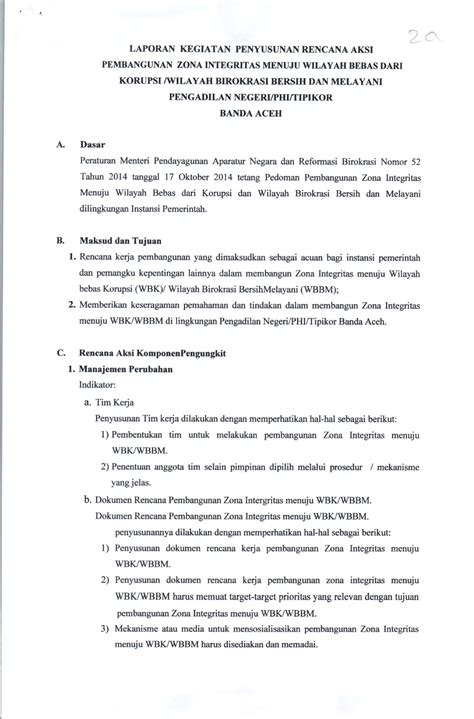 2a

LAPORAN KEGIATAN PENYUSUNAN RENCANA AKSI PEMBANGUNAN ZONA INTEGRITAS MENUJU WILAYAH BEBAS DARI KORUPSI /WILAYAH BIROKRASI BERSIH DAN MELAYANI PENGADILAN NEGERI/PHI/TIPIKOR BANDA ACEH

A. Dasar

Peraturan Menteri Pendayagunan Aparatur Negara dan Reformasi Birokrasi Nomor 52 Tahun 2014 tanggal 17 Oktober 2014 tetang Pedoman Pembangunan Zona Integritas Menuju Wilayah Bebas dari Korupsi dan Wilayah Birokrasi Bersih dan Melayani dilingkungan Instansi Pemerintah.

B. Maksud dan Tujuan

1. Rencana kerja pembangunan yang dimaksudkan sebagai acuan bagi instansi pemerintah dan pemangku kepentingan lainnya dalam membangun Zona Integritas menuju Wilayah bebas Korupsi (WBK)/ Wilayah Birokrasi BersihMelayani (WBBM);

2. Memberikan keseragaman pemahaman dan tindakan dalam membangun Zona Integritas menuju WBK/WBBM di lingkungan Pengadilan Negeri/PHI/Tipikor Banda Aceh.

C. Rencana Aksi KomponenPengungkit

1. Manajemen Perubahan

Indikator:

a. Tim Kerja

Penyusunan Tim kerja dilakukan dengan memperhatikan hal-hal sebagai berikut:

1) Pembentukan tim untuk melakukan pembangunan Zona Integritas menuju WBK/WBBM.

2) Penentuan anggota tim selain pimpinan dipilih melalui prosedur / mekanisme yang jelas.

b. Dokumen Rencana Pembangunan Zona Intergritas menuju WBK/WBBM.

Dokumen Rencana Pembangunan Zona Integritas menuju WBK/WBBM. penyusunannya dilakukan dengan memperhatikan hal-hal sebagai berikut:

1) Penyusunan dokumen rencana kerja pembangunan Zona Integritas menuju WBK/WBBM.

2) Penyusunan dokumen rencana kerja pembangunan zona integritas menuju WBK/WBBM harus memuat target-target prioritas yang relevan dengan tujuan pembangunan Zona Integritas menuju WBK/WBBM.

3) Mekanisme atau media untuk mensosialisasikan pembangunan Zona Integritas menuju WBK/WBBM harus disediakan dan memadai.